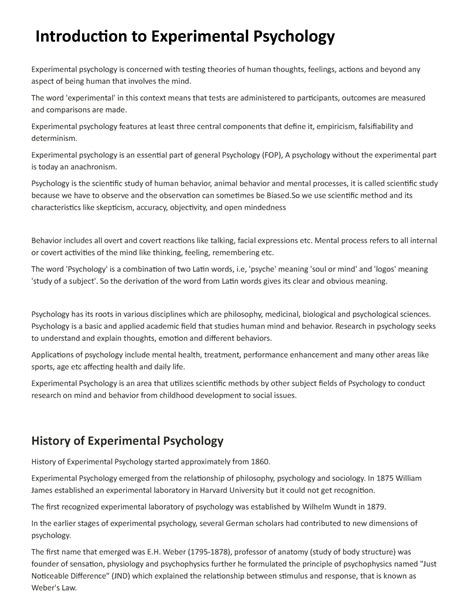 Introduction to Experimental Psychology

Experimental psychology is concerned with testing theories of human thoughts, feelings, actions and beyond any aspect of being human that involves the mind.

The word 'experimental' in this context means that tests are administered to participants, outcomes are measured and comparisons are made.

Experimental psychology features at least three central components that define it, empiricism, falsifiability and determinism.

Experimental psychology is an essential part of general Psychology (FOP), A psychology without the experimental part is today an anachronism.

Psychology is the scientific study of human behavior, animal behavior and mental processes, it is called scientific study because we have to observe and the observation can sometimes be Biased.So we use scientific method and its characteristics like skepticism, accuracy, objectivity, and open mindedness

Behavior includes all overt and covert reactions like talking, facial expressions etc. Mental process refers to all internal or covert activities of the mind like thinking, feeling, remembering etc.

The word 'Psychology' is a combination of two Latin words, i.e, 'psyche' meaning 'soul or mind' and 'logos' meaning 'study of a subject'. So the derivation of the word from Latin words gives its clear and obvious meaning.

Psychology has its roots in various disciplines which are philosophy, medicinal, biological and psychological sciences. Psychology is a basic and applied academic field that studies human mind and behavior. Research in psychology seeks to understand and explain thoughts, emotion and different behaviors.

Applications of psychology include mental health, treatment, performance enhancement and many other areas like sports, age etc affecting health and daily life.

Experimental Psychology is an area that utilizes scientific methods by other subject fields of Psychology to conduct research on mind and behavior from childhood development to social issues.

History of Experimental Psychology

History of Experimental Psychology started approximately from 1860.

Experimental Psychology emerged from the relationship of philosophy, psychology and sociology. In 1875 William James established an experimental laboratory in Harvard University but it could not get recognition.

The first recognized experimental laboratory of psychology was established by Wilhelm Wundt in 1879.

In the earlier stages of experimental psychology, several German scholars had contributed to new dimensions of psychology.

The first name that emerged was E.H. Weber (1795-1878), professor of anatomy (study of body structure) was founder of sensation, physiology and psychophysics further he formulated the principle of psychophysics named "Just Noticeable Difference" (JND) which explained the relationship between stimulus and response, that is known as Weber's Law.